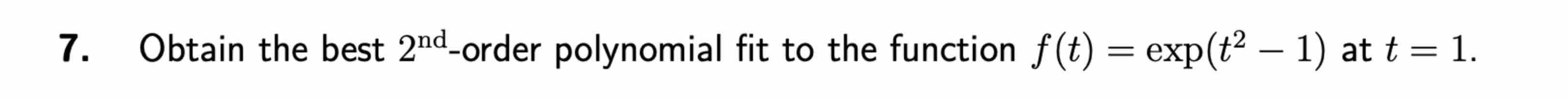 7. Obtain the best $2^{\text{nd}}$-order polynomial fit to the function $f(t) = \exp(t^2 - 1)$ at $t = 1$.